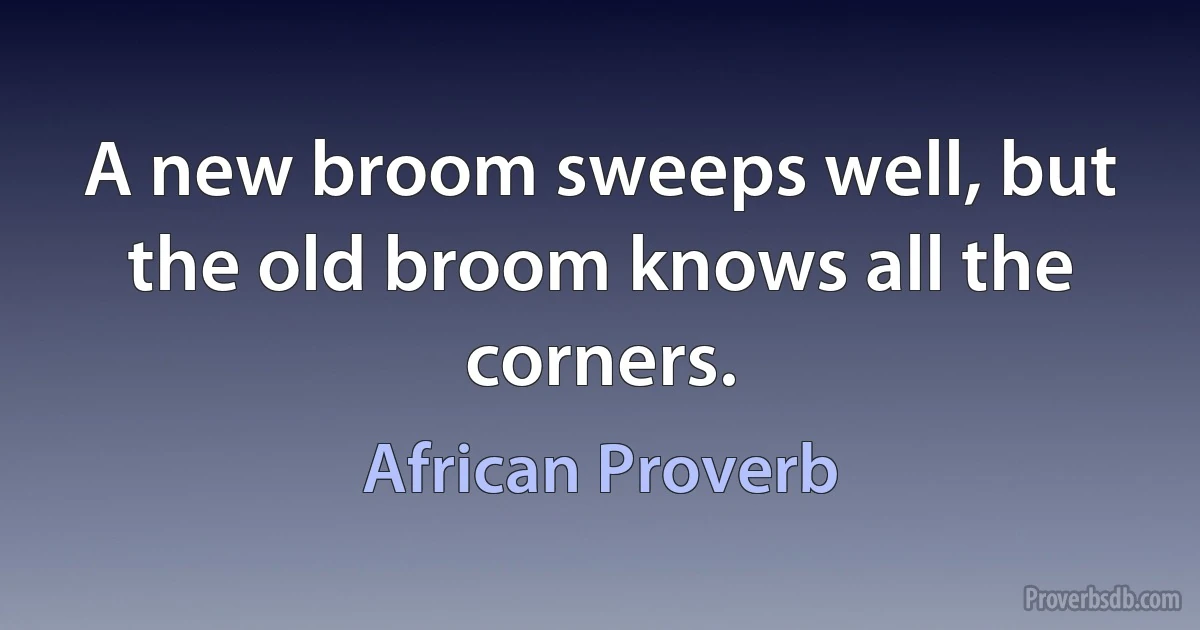 A new broom sweeps well, but the old broom knows all the corners.

African Proverb

Proverbsdb.com